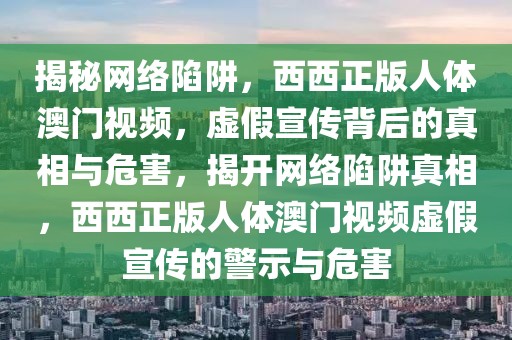 揭秘网络陷阱，西西正版人体澳门视频，虚假宣传背后的真相与危害，揭开网络陷阱真相，西西正版人体澳门视频虚假宣传的警示与危害